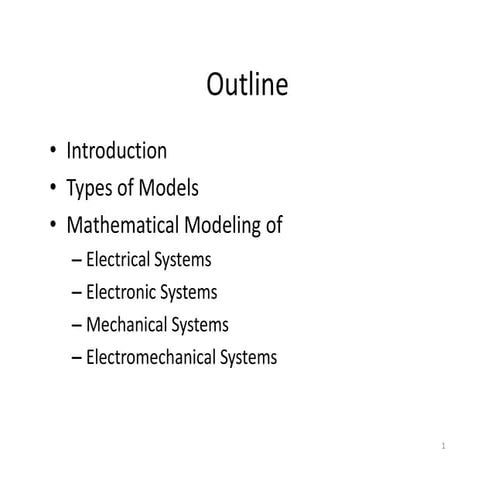 Outline

• Introduction
• Types of Models
• Mathematical Modeling of
– Electrical Systems
– Electronic Systems
– Mechanical Systems
– Electromechanical Systems

1